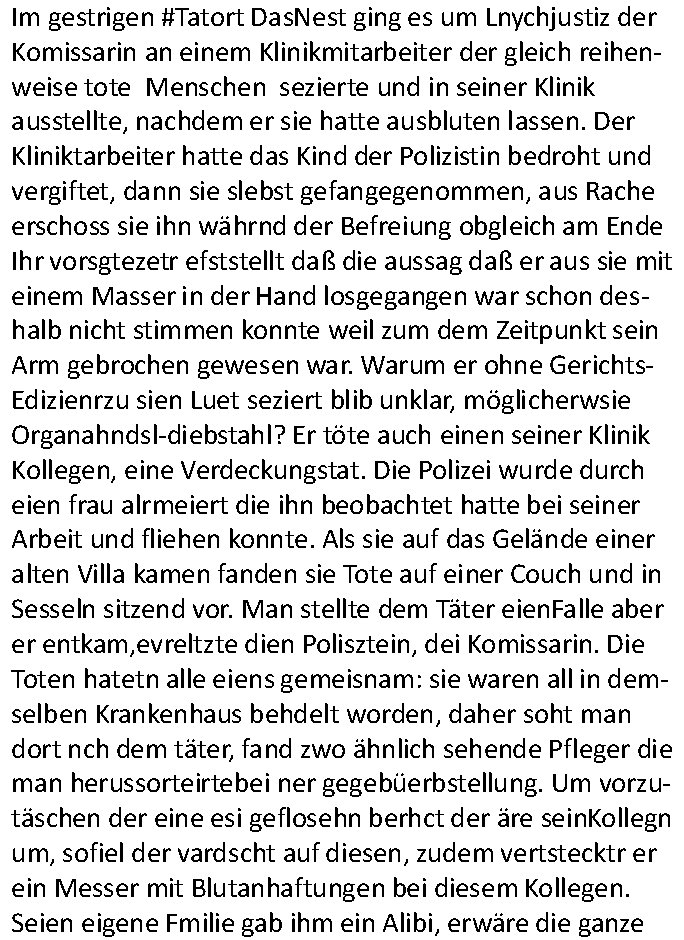 Im gestrigen #Tatort DasNest ging es um Lnychjustiz der Komissarin an einem Klinikmitarbeiter der gleich reihenweise tote  Menschen  sezierte und in seiner Klinik ausstellte, nachdem er sie hatte ausbluten lassen. Der Kliniktarbeiter hatte das Kind der Polizistin bedroht und vergiftet, dann sie slebst gefangegenommen, aus Rache erschoss sie ihn währnd der Befreiung obgleich am Ende Ihr vorsgtezetr efststellt daß die aussag daß er aus sie mit einem Masser in der Hand losgegangen war schon deshalb nicht stimmen konnte weil zum dem Zeitpunkt sein Arm gebrochen gewesen war. Warum er ohne Gerichts-Edizienrzu sien Luet seziert blib unklar, möglicherwsie Organahndsl-diebstahl? Er töte auch einen seiner Klinik Kollegen, eine Verdeckungstat. Die Polizei wurde durch eien frau alrmeiert die ihn beobachtet hatte bei seiner Arbeit und fliehen konnte. Als sie auf das Gelände einer alten Villa kamen fanden sie Tote auf einer Couch und in Sesseln sitzend vor. Man stellte dem Täter eienFalle aber er entkam,evreltzte dien Polisztein, dei Komissarin. Die Toten hatetn alle eiens gemeisnam: sie waren all in demselben Krankenhaus behdelt worden, daher soht man dort nch dem täter, fand zwo ähnlich sehende Pfleger die man herussorteirtebei ner gegebüerbstellung. Um vorzutäschen der eine esi geflosehn berhct der äre seinKollegn um, sofiel der vardscht auf diesen, zudem vertstecktr er ein Messer mit Blutanhaftungen bei diesem Kollegen. Seien eigene Fmilie gab ihm ein Alibi, erwäre die ganze